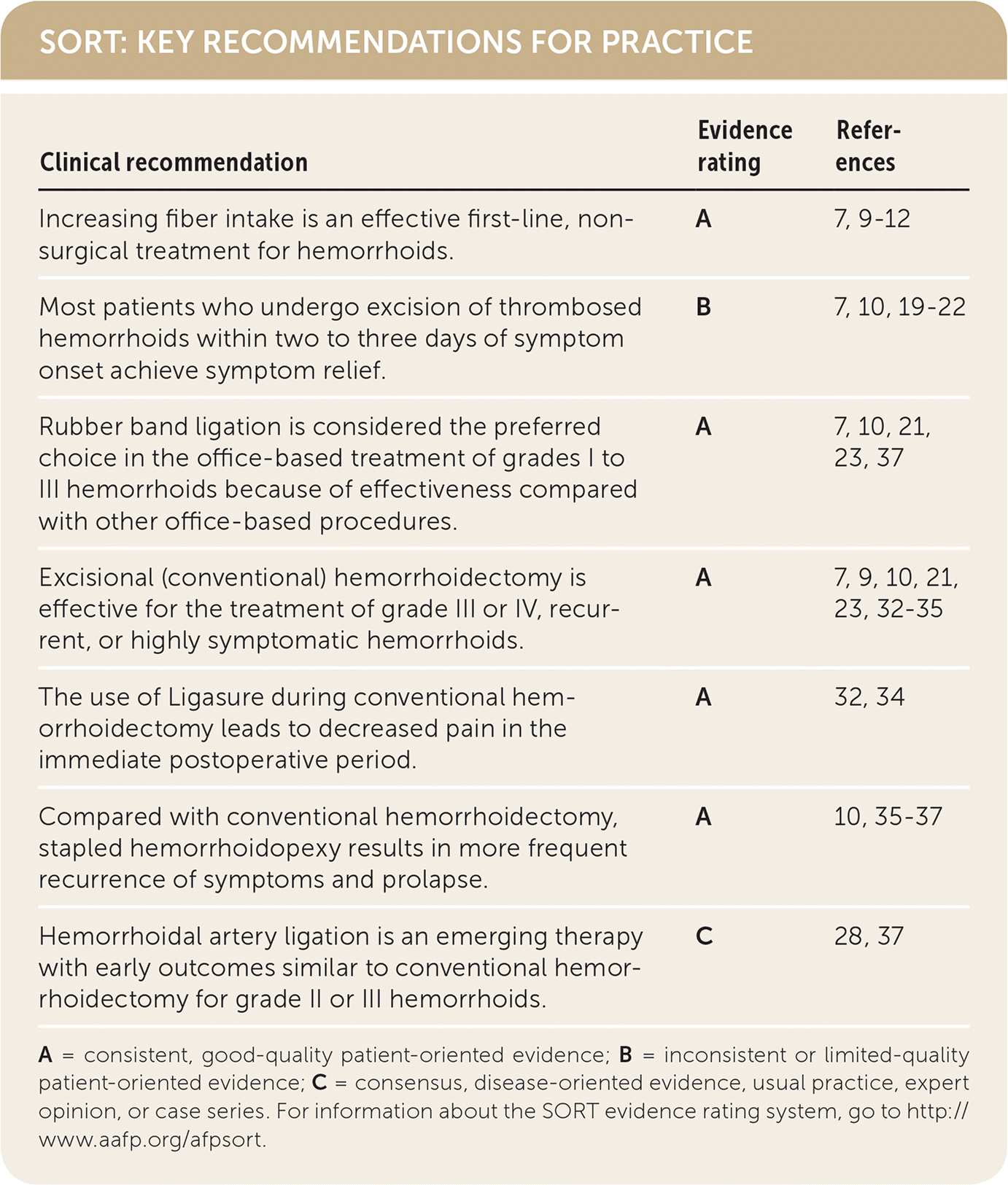 SORT: KEY RECOMMENDATIONS FOR PRACTICE

| Clinical recommendation | Evidence rating | References |
|---|---|---|
| Increasing fiber intake is an effective first-line, nonsurgical treatment for hemorrhoids. | A | 7, 9-12 |
| Most patients who undergo excision of thrombosed hemorrhoids within two to three days of symptom onset achieve symptom relief. | B | 7, 10, 19-22 |
| Rubber band ligation is considered the preferred choice in the office-based treatment of grades I to III hemorrhoids because of effectiveness compared with other office-based procedures. | A | 7, 10, 21, 23, 37 |
| Excisional (conventional) hemorrhoidectomy is effective for the treatment of grade III or IV, recurrent, or highly symptomatic hemorrhoids. | A | 7, 9, 10, 21, 23, 32-35 |
| The use of Ligasure during conventional hemorrhoidectomy leads to decreased pain in the immediate postoperative period. | A | 32, 34 |
| Compared with conventional hemorrhoidectomy, stapled hemorrhoidopexy results in more frequent recurrence of symptoms and prolapse. | A | 10, 35-37 |
| Hemorrhoidal artery ligation is an emerging therapy with early outcomes similar to conventional hemorrhoidectomy for grade II or III hemorrhoids. | C | 28, 37 |

A = consistent, good-quality patient-oriented evidence; B = inconsistent or limited-quality patient-oriented evidence; C = consensus, disease-oriented evidence, usual practice, expert opinion, or case series. For information about the SORT evidence rating system, go to http://www.aafp.org/afpsort.